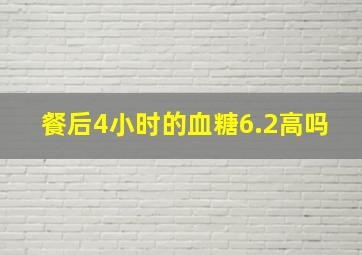 餐后4小时的血糖6.2高吗